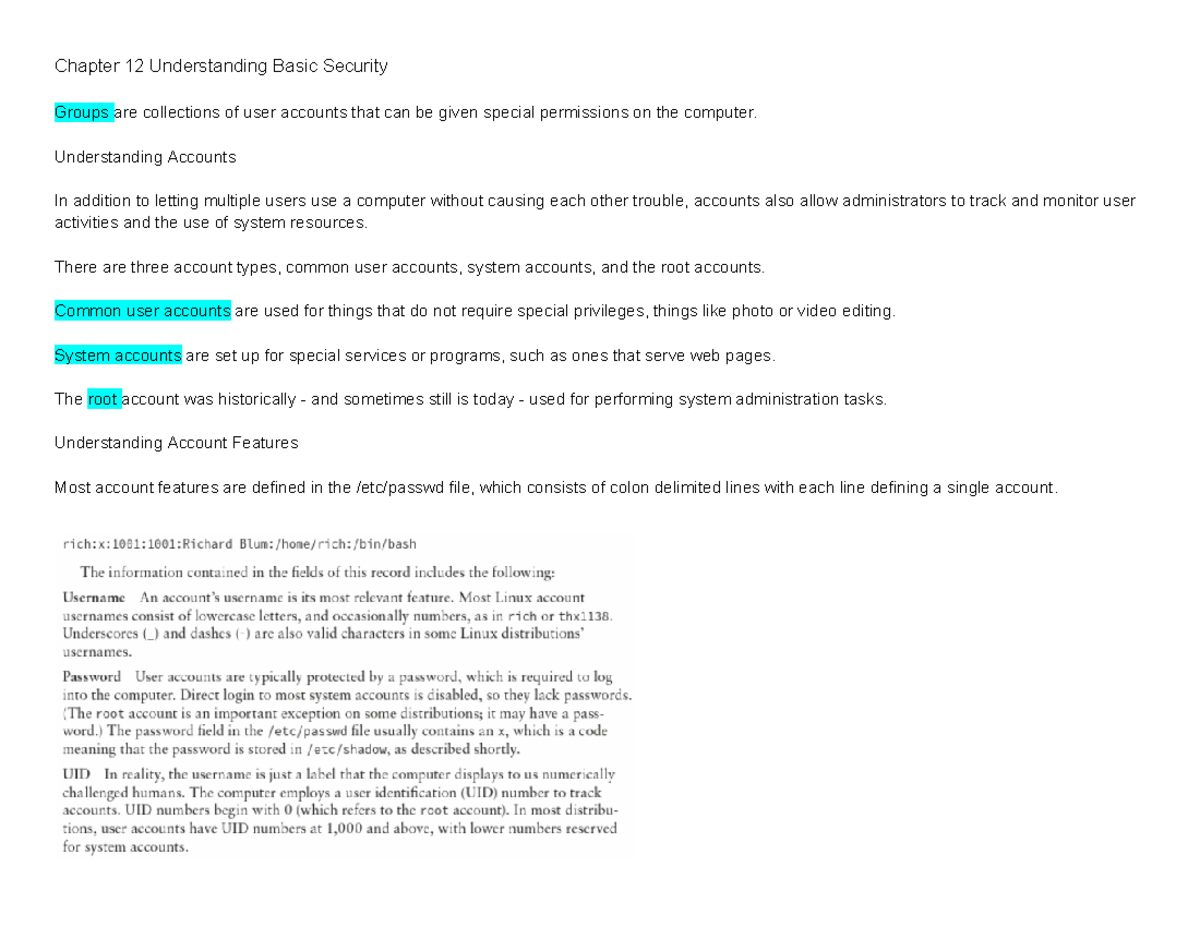 Chapter 12 Understanding Basic Security

Groups are collections of user accounts that can be given special permissions on the computer.

Understanding Accounts

In addition to letting multiple users use a computer without causing each other trouble, accounts also allow administrators to track and monitor user activities and the use of system resources.

There are three account types, common user accounts, system accounts, and the root accounts.

Common user accounts are used for things that do not require special privileges, things like photo or video editing.

System accounts are set up for special services or programs, such as ones that serve web pages.

The root account was historically - and sometimes still is today - used for performing system administration tasks.

Understanding Account Features

Most account features are defined in the /etc/passwd file, which consists of colon delimited lines with each line defining a single account.

rich:x:1001:1001:Richard Blum:/home/rich:/bin/bash

The information contained in the fields of this record includes the following:

Username An account's username is its most relevant feature. Most Linux account usernames consist of lowercase letters, and occasionally numbers, as in rich or thx1138. Underscores (_) and dashes (-) are also valid characters in some Linux distributions' usernames.

Password User accounts are typically protected by a password, which is required to log into the computer. Direct login to most system accounts is disabled, so they lack passwords. (The root account is an important exception on some distributions; it may have a password.) The password field in the /etc/passwd file usually contains an x, which is a code meaning that the password is stored in /etc/shadow, as described shortly.

UID In reality, the username is just a label that the computer displays to us numerically challenged humans. The computer employs a user identification (UID) number to track accounts. UID numbers begin with 0 (which refers to the root account). In most distributions, user accounts have UID numbers at 1,000 and above, with lower numbers reserved for system accounts.